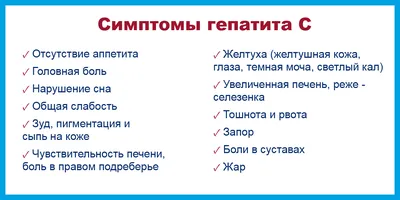 Симптомы гепатита С

✓ Отсутствие аппетита
✓ Головная боль
✓ Нарушение сна
✓ Общая слабость
✓ Зуд, пигментация и сыпь на коже
✓ Чувствительность печени, боль в правом подреберье

✓ Желтуха (желтушная кожа, глаза, темная моча, светлый кал)
✓ Увеличенная печень, реже - селезенка
✓ Тошнота и рвота
✓ Запор
✓ Боли в суставах
✓ Жар